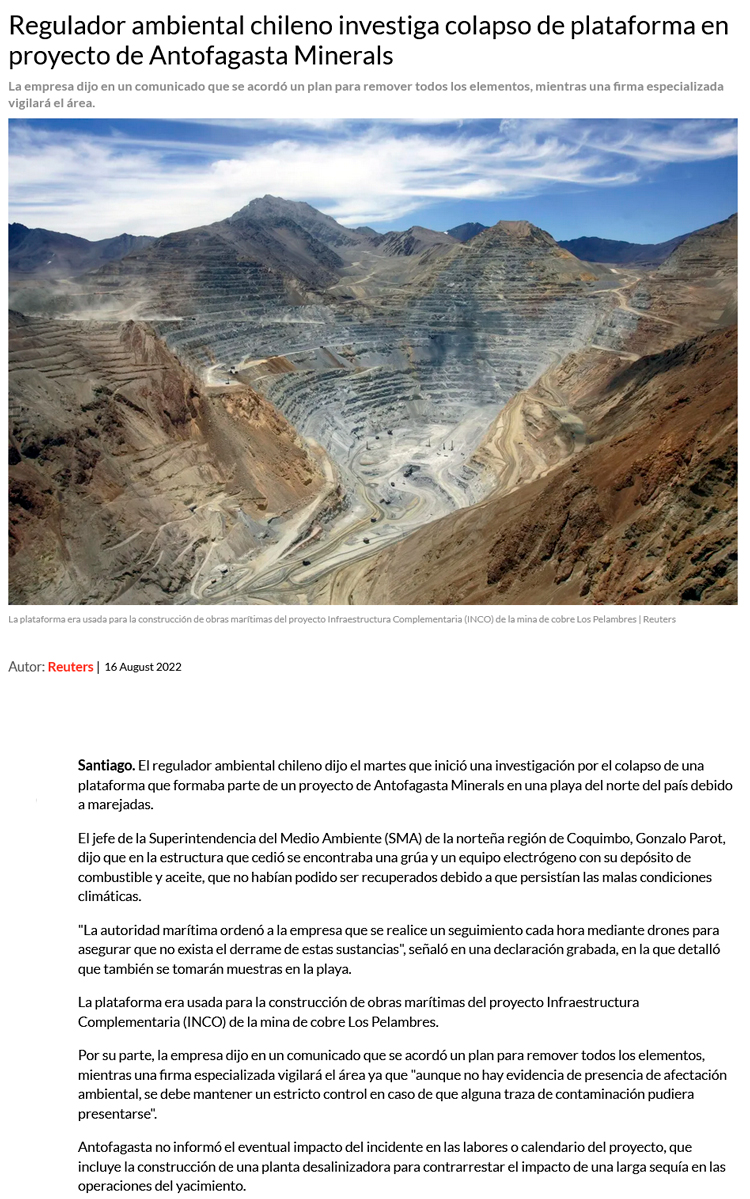 Regulador ambiental chileno investiga colapso de plataforma en proyecto de Antofagasta Minerals

La empresa dijo en un comunicado que se acordó un plan para remover todos los elementos, mientras una firma especializada vigilará el área.

La plataforma era usada para la construcción de obras marítimas del proyecto Infraestructura Complementaria (INCO) de la mina de cobre Los Pelambres | Reuters

Autor: Reuters | 16 August 2022

Santiago. El regulador ambiental chileno dijo el martes que inició una investigación por el colapso de una plataforma que formaba parte de un proyecto de Antofagasta Minerals en una playa del norte del país debido a marejadas.

El jefe de la Superintendencia del Medio Ambiente (SMA) de la norteña región de Coquimbo, Gonzalo Parot, dijo que en la estructura que cedió se encontraba una grúa y un equipo electrógeno con su depósito de combustible y aceite, que no habían podido ser recuperados debido a que persistían las malas condiciones climáticas.

"La autoridad marítima ordenó a la empresa que se realice un seguimiento cada hora mediante drones para asegurar que no exista el derrame de estas sustancias", señaló en una declaración grabada, en la que detalló que también se tomarán muestras en la playa.

La plataforma era usada para la construcción de obras marítimas del proyecto Infraestructura Complementaria (INCO) de la mina de cobre Los Pelambres.

Por su parte, la empresa dijo en un comunicado que se acordó un plan para remover todos los elementos, mientras una firma especializada vigilará el área ya que "aunque no hay evidencia de presencia de afectación ambiental, se debe mantener un estricto control en caso de que alguna traza de contaminación pudiera presentarse".

Antofagasta no informó el eventual impacto del incidente en las labores o calendario del proyecto, que incluye la construcción de una planta desalinizadora para contrarrestar el impacto de una larga sequía en las operaciones del yacimiento.